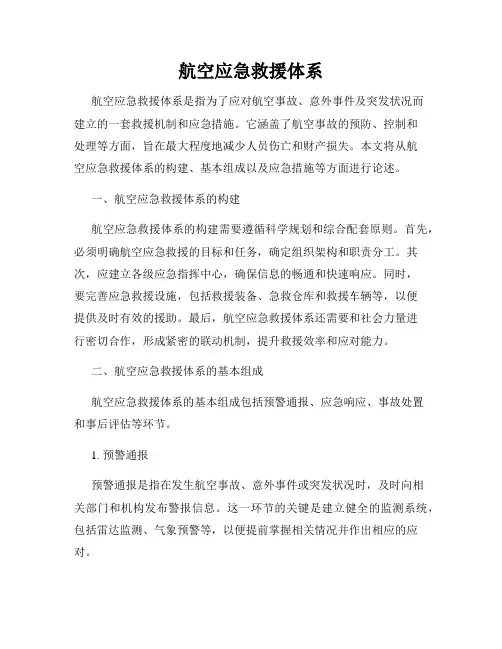 航空应急救援体系

航空应急救援体系是指为了应对航空事故、意外事件及突发状况而建立的一套救援机制和应急措施。它涵盖了航空事故的预防、控制和处理等方面，旨在最大程度地减少人员伤亡和财产损失。本文将从航空应急救援体系的构建、基本组成以及应急措施等方面进行论述。

一、航空应急救援体系的构建

航空应急救援体系的构建需要遵循科学规划和综合配套原则。首先，必须明确航空应急救援的目标和任务，确定组织架构和职责分工。其次，应建立各级应急指挥中心，确保信息的畅通和快速响应。同时，要完善应急救援设施，包括救援装备、急救仓库和救援车辆等，以便提供及时有效的援助。最后，航空应急救援体系还需要和社会力量进行密切合作，形成紧密的联动机制，提升救援效率和应对能力。

二、航空应急救援体系的基本组成

航空应急救援体系的基本组成包括预警通报、应急响应、事故处置和事后评估等环节。

1. 预警通报

预警通报是指在发生航空事故、意外事件或突发状况时，及时向相关部门和机构发布警报信息。这一环节的关键是建立健全的监测系统，包括雷达监测、气象预警等，以便提前掌握相关情况并作出相应的应对。